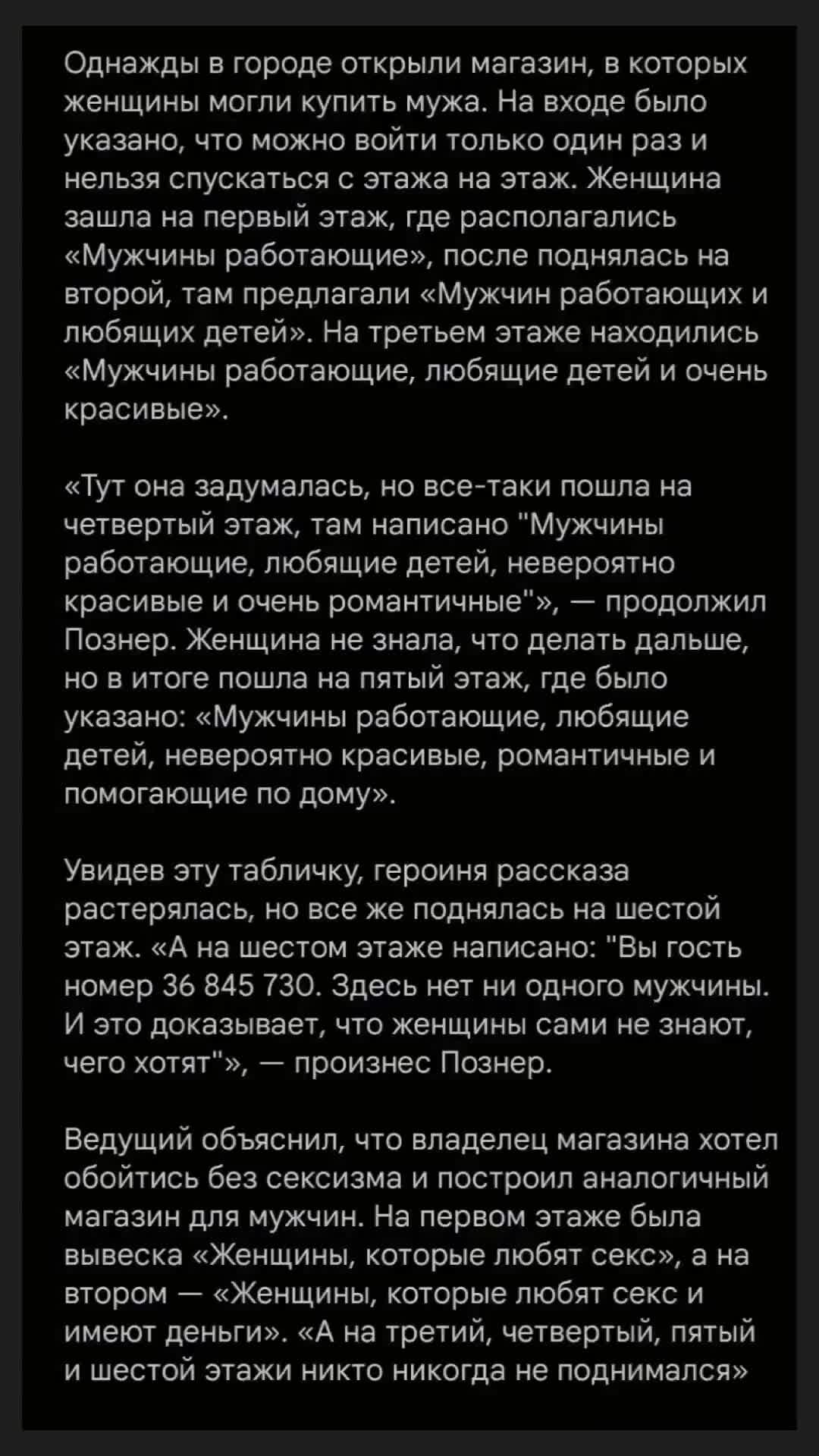 Однажды в городе открыли магазин, в которых женщины могли купить мужа. На входе было указано, что можно войти только один раз и нельзя спускаться с этажа на этаж. Женщина зашла на первый этаж, где располагались «Мужчины работающие», после поднялась на второй, там предлагали «Мужчин работающих и любящих детей». На третьем этаже находились «Мужчины работающие, любящие детей и очень красивые».

«Тут она задумалась, но все-таки пошла на четвертый этаж, там написано "Мужчины работающие, любящие детей, невероятно красивые и очень романтичные"», — продолжил Познер. Женщина не знала, что делать дальше, но в итоге пошла на пятый этаж, где было указано: «Мужчины работающие, любящие детей, невероятно красивые, романтичные и помогающие по дому».

Увидев эту табличку, героиня рассказа растерялась, но все же поднялась на шестой этаж. «А на шестом этаже написано: "Вы гость номер 36 845 730. Здесь нет ни одного мужчины. И это доказывает, что женщины сами не знают, чего хотят"», — произнес Познер.

Ведущий объяснил, что владелец магазина хотел обойтись без сексизма и построил аналогичный магазин для мужчин. На первом этаже была вывеска «Женщины, которые любят секс», а на втором — «Женщины, которые любят секс и имеют деньги». «А на третий, четвертый, пятый и шестой этажи никто никогда не поднимался»